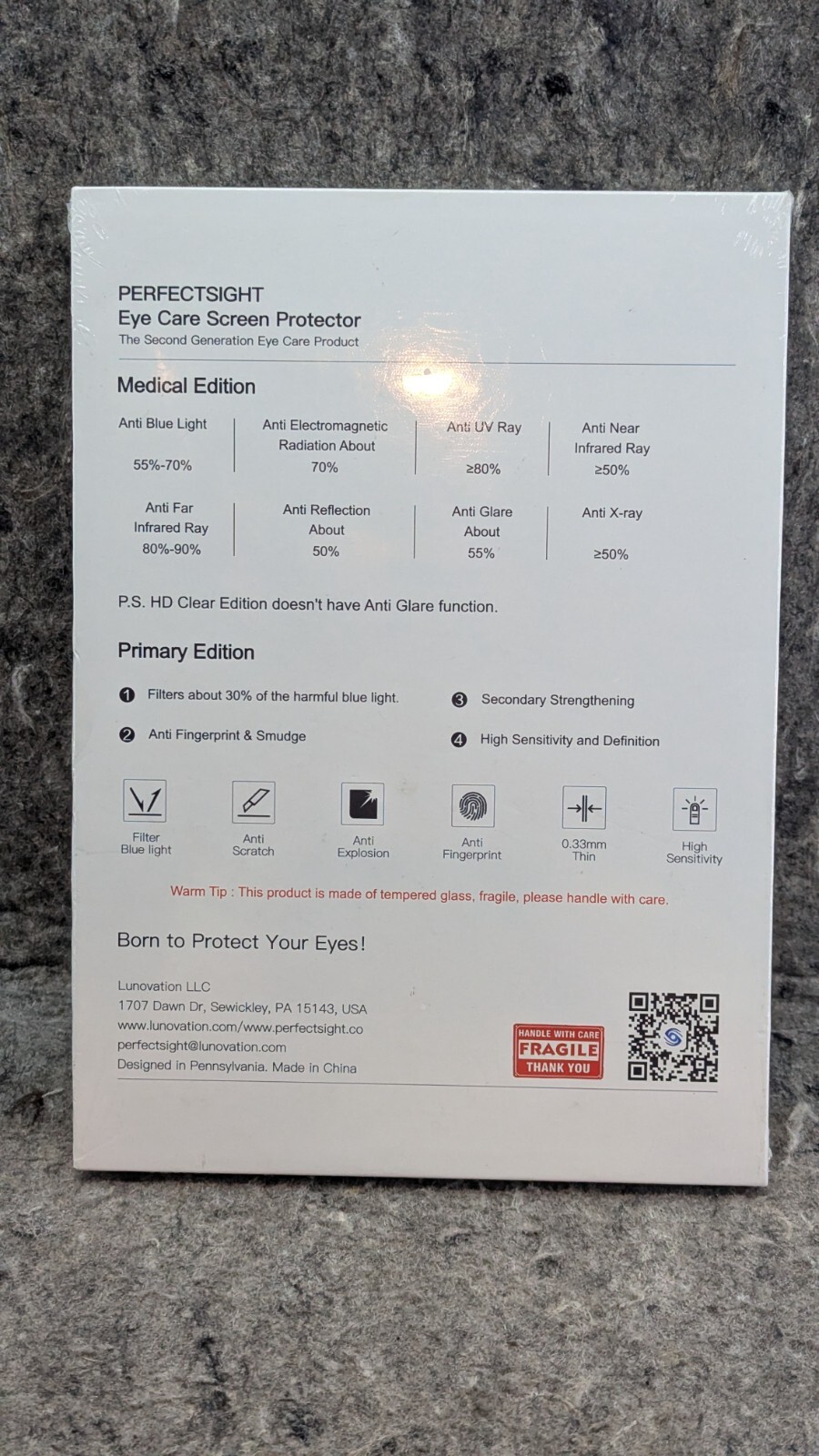 PERFECTSIGHT
Eye Care Screen Protector
The Second Generation Eye Care Product

Medical Edition

Anti Blue Light
55%-70%

Anti Electromagnetic Radiation About
70%

Anti UV Ray
≥80%

Anti Near Infrared Ray
≥50%

Anti Far Infrared Ray
80%-90%

Anti Reflection About
50%

Anti Glare About
55%

Anti X-ray
≥50%

P.S. HD Clear Edition doesn't have Anti Glare function.

Primary Edition

❶ Filters about 30% of the harmful blue light.

❷ Anti Fingerprint & Smudge

❸ Secondary Strengthening

❹ High Sensitivity and Definition

Filter Blue light

Anti Scratch

Anti Explosion

Anti Fingerprint

0.33mm Thin

High Sensitivity

Warm Tip : This product is made of tempered glass, fragile, please handle with care.

Born to Protect Your Eyes!

Lunovation LLC
1707 Dawn Dr, Sewickley, PA 15143, USA
www.lunovation.com/www.perfectsight.co
perfectsight@lunovation.com
Designed in Pennsylvania. Made in China

HANDLE WITH CARE
FRAGILE
THANK YOU